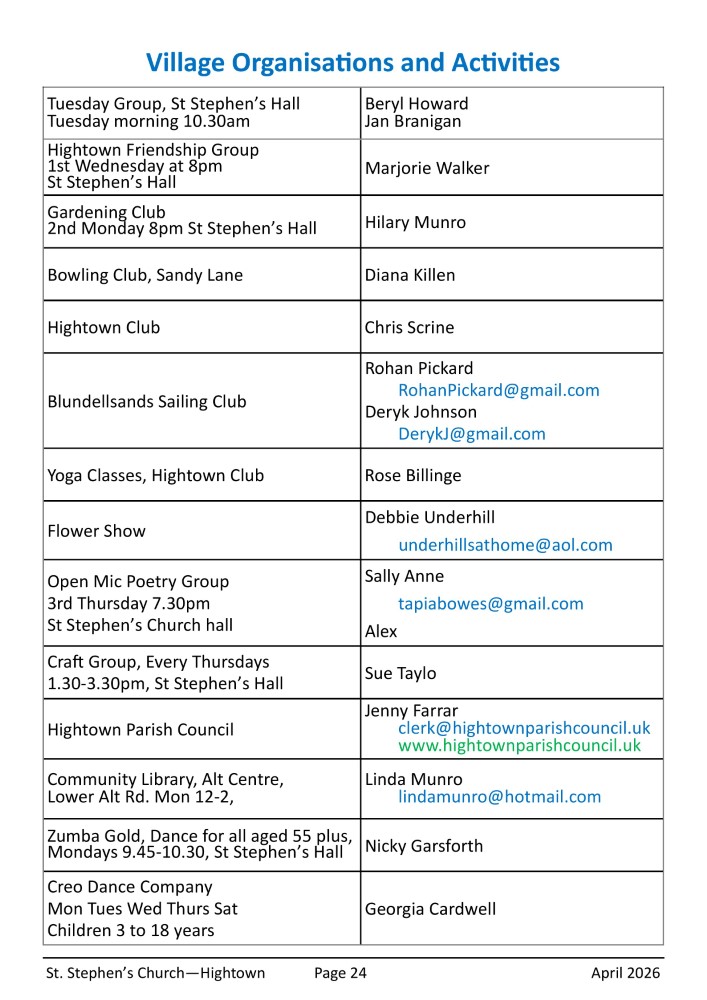 Village Organisations and Activities

| Tuesday Group, St Stephen's Hall Tuesday morning 10.30am | Beryl Howard Jan Branigan |
|---|---|
| Hightown Friendship Group 1st Wednesday at 8pm St Stephen's Hall | Marjorie Walker |
| Gardening Club 2nd Monday 8pm St Stephen's Hall | Hilary Munro |
| Bowling Club, Sandy Lane | Diana Killen |
| Hightown Club | Chris Scrine |
| Blundellsands Sailing Club | Rohan Pickard RohanPickard@gmail.com Deryk Johnson DerykJ@gmail.com |
| Yoga Classes, Hightown Club | Rose Billinge |
| Flower Show | Debbie Underhill underhillsathome@aol.com |
| Open Mic Poetry Group 3rd Thursday 7.30pm St Stephen's Church hall | Sally Anne tapiabowes@gmail.com Alex |
| Craft Group, Every Thursdays 1.30-3.30pm, St Stephen's Hall | Sue Taylo |
| Hightown Parish Council | Jenny Farrar clerk@hightownparishcouncil.uk www.hightownparishcouncil.uk |
| Community Library, Alt Centre, Lower Alt Rd. Mon 12-2, | Linda Munro lindamunro@hotmail.com |
| Zumba Gold, Dance for all aged 55 plus, Mondays 9.45-10.30, St Stephen's Hall | Nicky Garsforth |
| Creo Dance Company Mon Tues Wed Thurs Sat Children 3 to 18 years | Georgia Cardwell |

St. Stephen's Church—Hightown Page 24 April 2026